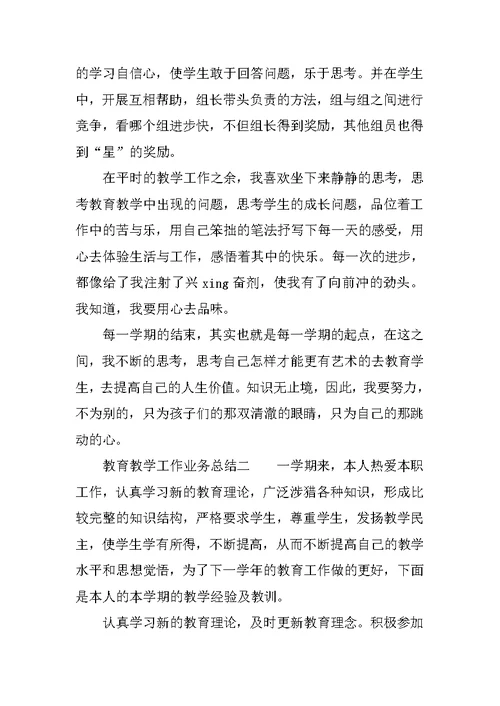 的学习自信心，使学生敢于回答问题，乐于思考。并在学生中，开展互相帮助，组长带头负责的方法，组与组之间进行竞争，看哪个组进步快，不但组长得到奖励，其他组员也得到“星”的奖励。

在平时的教学工作之余，我喜欢坐下来静静的思考，思考教育教学中出现的问题，思考学生的成长问题，品位着工作中的苦与乐，用自己笨拙的笔法抒写下每一天的感受，用心去体验生活与工作，感悟着其中的快乐。每一次的进步，都像给了我注射了兴 xing 奋剂，使我有了向前冲的劲头。我知道，我要用心去品味。

每一学期的结束，其实也就是每一学期的起点，在这之间，我不断的思考，思考自己怎样才能更有艺术的去教育学生，去提高自己的人生价值。知识无止境，因此，我要努力，不为别的，只为孩子们的那双清澈的眼睛，只为自己的那跳动的心。

教育教学工作业务总结二　　一学期来，本人热爱本职工作，认真学习新的教育理论，广泛涉猎各种知识，形成比较完整的知识结构，严格要求学生，尊重学生，发扬教学民主，使学生学有所得，不断提高，从而不断提高自己的教学水平和思想觉悟，为了下一学年的教育工作做的更好，下面是本人的本学期的教学经验及教训。

认真学习新的教育理论，及时更新教育理念。积极参加